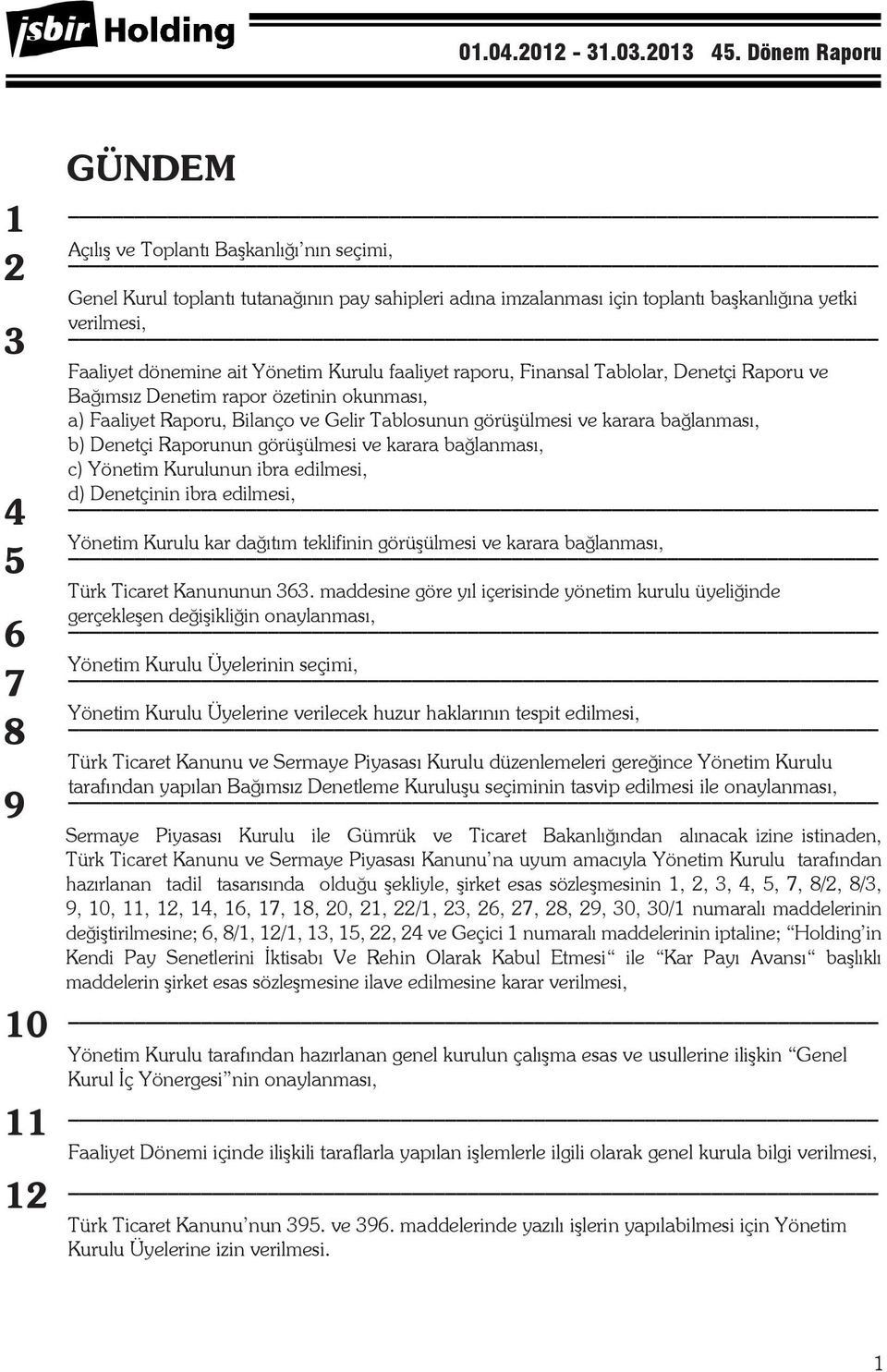 işbir Holding 01.04.2012 - 31.03.2013 45. Dönem Raporu

GÜNDEM

1
Açılış ve Toplantı Başkanlığı'nın seçimi,

2
Genel Kurul toplantı tutanağının pay sahipleri adına imzalanması için toplantı başkanlığına yetki verilmesi,

3
Faaliyet dönemine ait Yönetim Kurulu faaliyet raporu, Finansal Tablolar, Denetçi Raporu ve Bağımsız Denetim rapor özetinin okunması,
a) Faaliyet Raporu, Bilanço ve Gelir Tablosunun görüşülmesi ve karara bağlanması,
b) Denetçi Raporunun görüşülmesi ve karara bağlanması,
c) Yönetim Kurulunun ibra edilmesi,
d) Denetçinin ibra edilmesi,

4
Yönetim Kurulu kar dağıtım teklifinin görüşülmesi ve karara bağlanması,

5
Türk Ticaret Kanununun 363. maddesine göre yıl içerisinde yönetim kurulu üyeliğinde gerçekleşen değişikliğin onaylanması,

6
Yönetim Kurulu Üyelerinin seçimi,

7
Yönetim Kurulu Üyelerine verilecek huzur haklarının tespit edilmesi,

8
Türk Ticaret Kanunu ve Sermaye Piyasası Kurulu düzenlemeleri gereğince Yönetim Kurulu tarafından yapılan Bağımsız Denetleme Kuruluşu seçiminin tasvip edilmesi ile onaylanması,

9
Sermaye Piyasası Kurulu ile Gümrük ve Ticaret Bakanlığından alınacak izine istinaden, Türk Ticaret Kanunu ve Sermaye Piyasası Kanunu'na uyum amacıyla Yönetim Kurulu tarafından hazırlanan tadil tasarısında olduğu şekliyle, şirket esas sözleşmesinin 1, 2, 3, 4, 5, 7, 8/2, 8/3, 9, 10, 11, 12, 14, 16, 17, 18, 20, 21, 22/1, 23, 26, 27, 28, 29, 30, 30/1 numaralı maddelerinin değiştirilmesine; 6, 8/1, 12/1, 13, 15, 22, 24 ve Geçici 1 numaralı maddelerinin iptaline; "Holding'in Kendi Pay Senetlerini İktisabı Ve Rehin Olarak Kabul Etmesi" ile "Kar Payı Avansı" başlıklı maddelerin şirket esas sözleşmesine ilave edilmesine karar verilmesi,

10
Yönetim Kurulu tarafından hazırlanan genel kurulun çalışma esas ve usullerine ilişkin "Genel Kurul İç Yönergesi"nin onaylanması,

11
Faaliyet Dönemi içinde ilişkili taraflarla yapılan işlemlerle ilgili olarak genel kurula bilgi verilmesi,

12
Türk Ticaret Kanunu'nun 395. ve 396. maddelerinde yazılı işlerin yapılabilmesi için Yönetim Kurulu Üyelerine izin verilmesi.

1